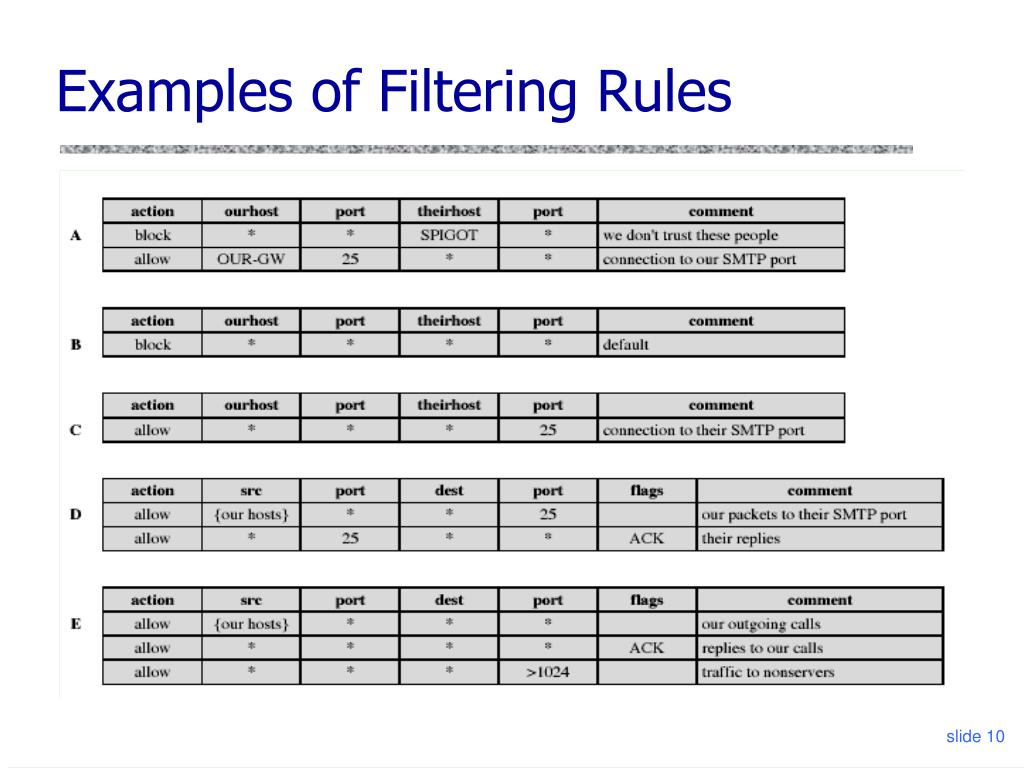 Examples of Filtering Rules

A

| action | ourhost | port | theirhost | port | comment |
|---|---|---|---|---|---|
| block | * | * | SPIGOT | * | we don't trust these people |
| allow | OUR-GW | 25 | * | * | connection to our SMTP port |

B

| action | ourhost | port | theirhost | port | comment |
|---|---|---|---|---|---|
| block | * | * | * | * | default |

C

| action | ourhost | port | theirhost | port | comment |
|---|---|---|---|---|---|
| allow | * | * | * | 25 | connection to their SMTP port |

D

| action | src | port | dest | port | flags | comment |
|---|---|---|---|---|---|---|
| allow | {our hosts} | * | * | 25 | | our packets to their SMTP port |
| allow | * | 25 | * | * | ACK | their replies |

E

| action | src | port | dest | port | flags | comment |
|---|---|---|---|---|---|---|
| allow | {our hosts} | * | * | * | | our outgoing calls |
| allow | * | * | * | * | ACK | replies to our calls |
| allow | * | * | * | >1024 | | traffic to nonservers |

slide 10